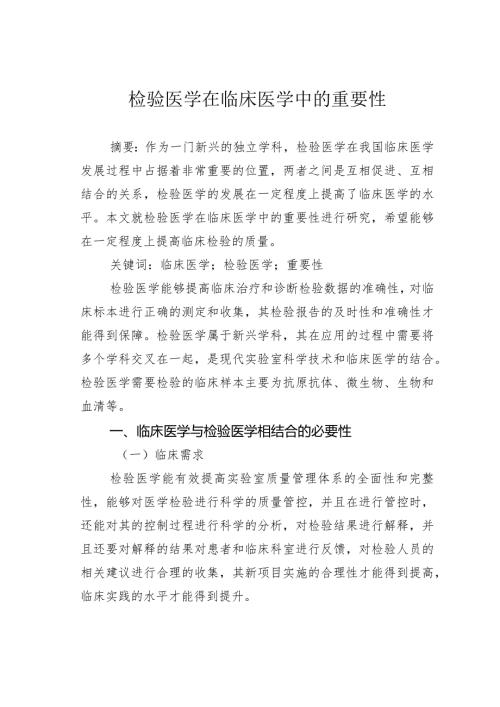 检验医学在临床医学中的重要性

摘要：作为一门新兴的独立学科，检验医学在我国临床医学发展过程中占据着非常重要的位置，两者之间是互相促进、互相结合的关系，检验医学的发展在一定程度上提高了临床医学的水平。本文就检验医学在临床医学中的重要性进行研究，希望能够在一定程度上提高临床检验的质量。

关键词：临床医学；检验医学；重要性

检验医学能够提高临床治疗和诊断检验数据的准确性，对临床标本进行正确的测定和收集，其检验报告的及时性和准确性才能得到保障。检验医学属于新兴学科，其在应用的过程中需要将多个学科交叉在一起，是现代实验室科学技术和临床医学的结合。检验医学需要检验的临床样本主要为抗原抗体、微生物、生物和血清等。

一、临床医学与检验医学相结合的必要性

（一）临床需求

检验医学能有效提高实验室质量管理体系的全面性和完整性，能够对医学检验进行科学的质量管控，并且在进行管控时，还能对其的控制过程进行科学的分析，对检验结果进行解释，并且还要对解释的结果对患者和临床科室进行反馈，对检验人员的相关建议进行合理的收集，其新项目实施的合理性才能得到提高，临床实践的水平才能得到提升。